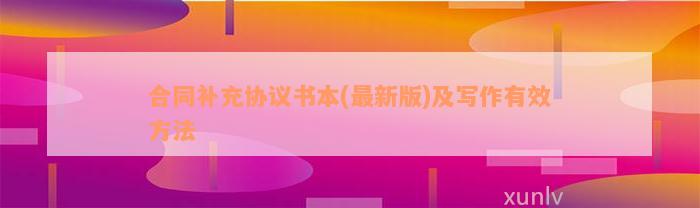 合同补充协议书本(最新版)及写作有效方法

xunlv